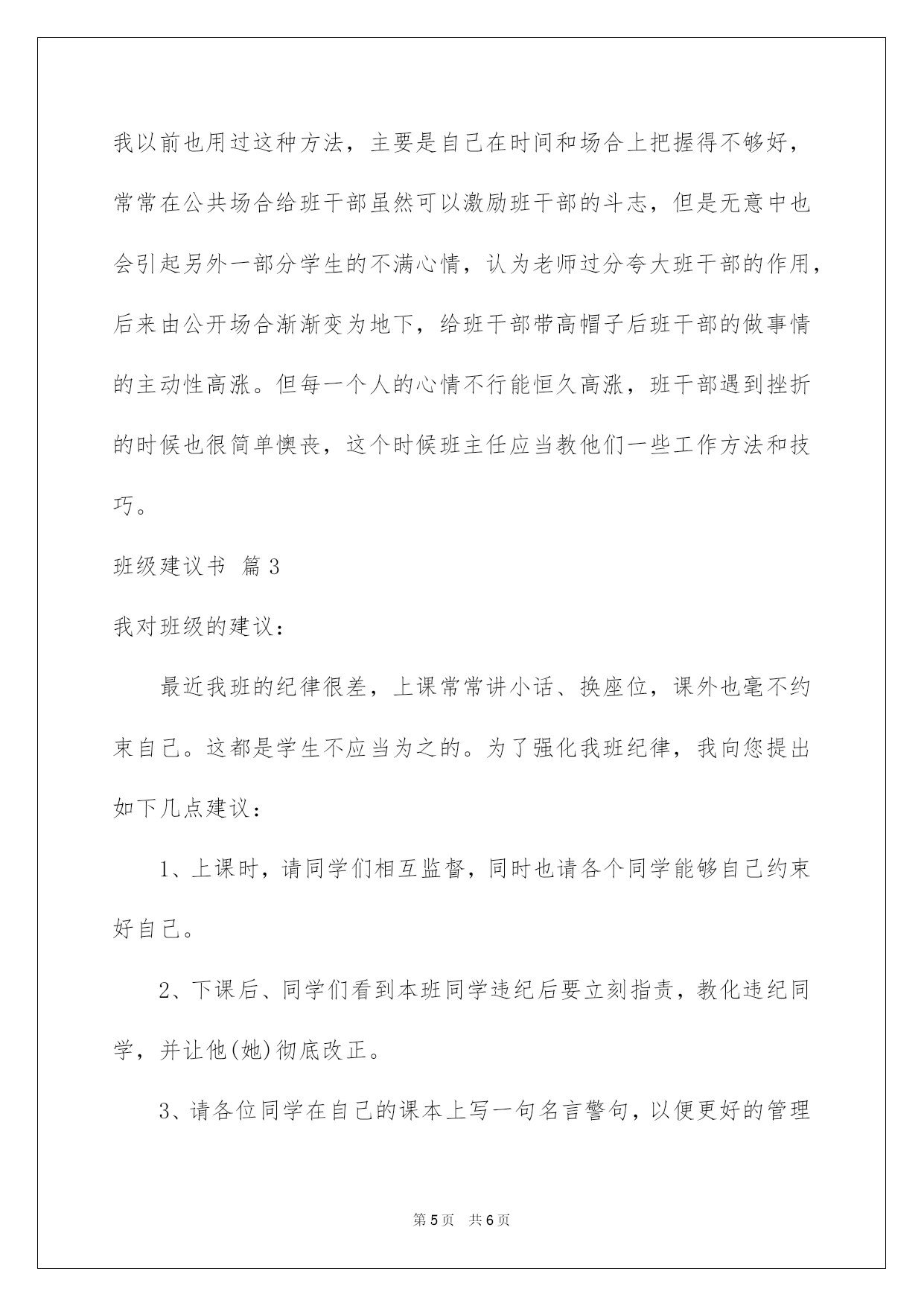 我以前也用过这种方法，主要是自己在时间和场合上把握得不够好，常常在公共场合给班干部虽然可以激励班干部的斗志，但是无意中也会引起另外一部分学生的不满心情，认为老师过分夸大班干部的作用，后来由公开场合渐渐变为地下，给班干部带高帽子后班干部的做事情的主动性高涨。但每一个人的心情不行能恒久高涨，班干部遇到挫折的时候也很简单懊丧，这个时候班主任应当教他们一些工作方法和技巧。

班级建议书 篇3

我对班级的建议：

最近我班的纪律很差，上课常常讲小话、换座位，课外也毫不约束自己。这都是学生不应当为之的。为了强化我班纪律，我向您提出如下几点建议：

1、上课时，请同学们相互监督，同时也请各个同学能够自己约束好自己。

2、下课后、同学们看到本班同学违纪后要立刻指责，教化违纪同学，并让他(她)彻底改正。

3、请各位同学在自己的课本上写一句名言警句，以便更好的管理

第5页 共6页